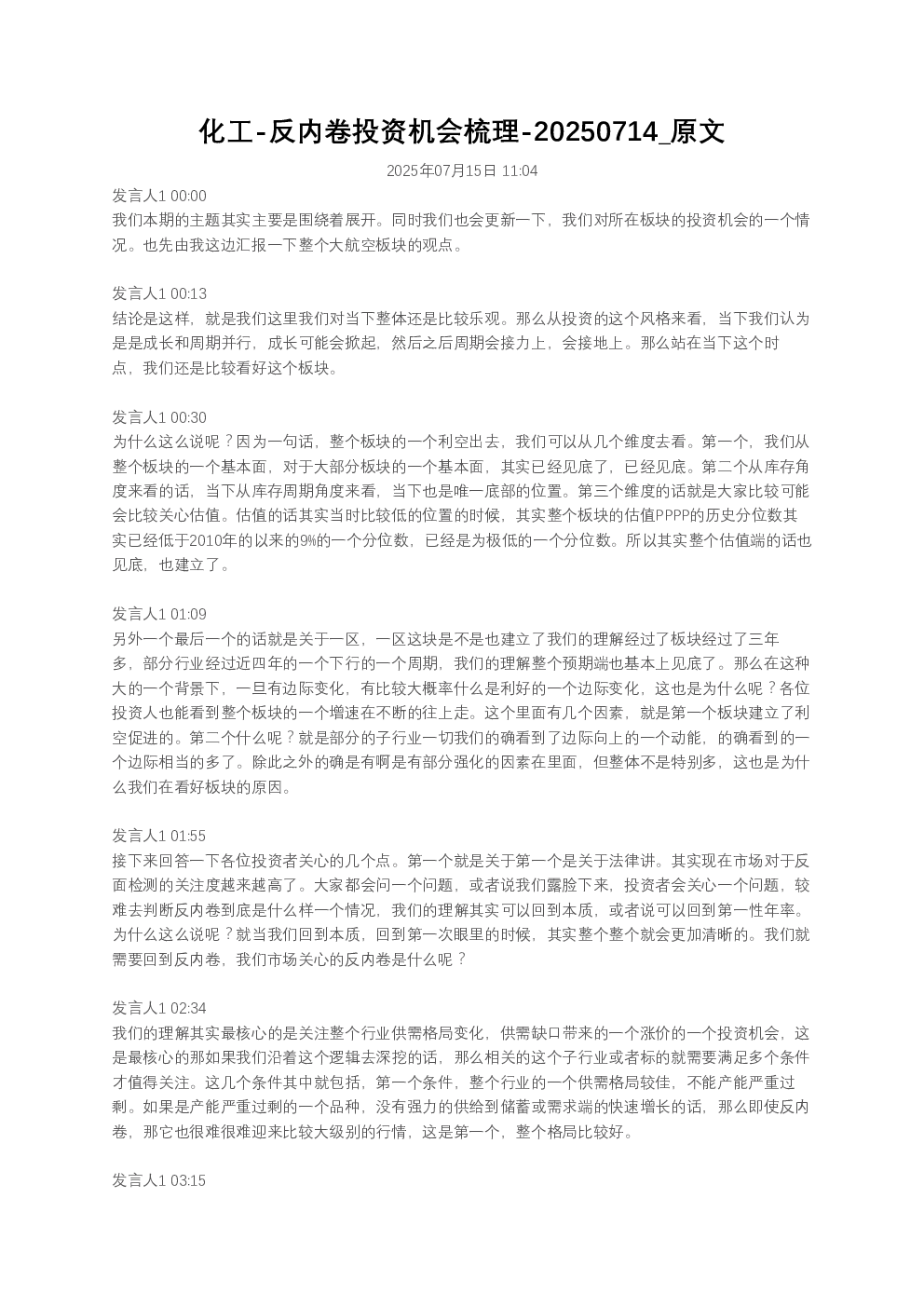 化工-反内卷投资机会梳理-20250714_原文

2025年07月15日 11:04

发言人1 00:00
我们本期的主题其实主要是围绕着展开。同时我们也会更新一下，我们对所在板块的投资机会的一个情况。也先由我这边汇报一下整个大航空板块的观点。

发言人1 00:13
结论是这样，就是我们这里我们对当下整体还是比较乐观。那么从投资的这个风格来看，当下我们认为是是成长和周期并行，成长可能会掀起，然后之后周期会接力上，会接地上。那么站在当下这个时点，我们还是比较看好这个板块。

发言人1 00:30
为什么这么说呢？因为一句话，整个板块的一个利空出去，我们可以从几个维度去看。第一个，我们从整个板块的一个基本面，对于大部分板块的一个基本面，其实已经见底了，已经见底。第二个从库存角度来看的话，当下从库存周期角度来看，当下也是唯一底部的位置。第三个维度的话就是大家比较可能会比较关心估值。估值的话其实当时比较低的位置的时候，其实整个板块的估值PPPP的历史分位数其实已经低于2010年的以来的9%的一个分位数，已经是为极低的一个分位数。所以其实整个估值端的话也见底，也建立了。

发言人1 01:09
另外一个最后一个的话就是关于一区，一区这块是不是也建立了我们的理解经过了板块经过了三年多，部分行业经过近四年的一个下行的一个周期，我们的理解整个预期端也基本上见底了。那么在这种大的一个背景下，一旦有边际变化，有比较大概率什么是利好的一个边际变化，这也是为什么呢？各位投资人也能看到整个板块的一个增速在不断的往上走。这个里面有几个因素，就是第一个板块建立了利空促进的。第二个什么呢？就是部分的子行业一切我们的确看到了边际向上的一个动能，的确看到的一个边际相当的多了。除此之外的确是有啊是有部分强化的因素在里面，但整体不是特别多，这也是为什么我们在看好板块的原因。

发言人1 01:55
接下来回答一下各位投资者关心的几个点。第一个就是关于第一个是关于法律讲。其实现在市场对于反面检测的关注度越来越高了。大家都会问一个问题，或者说我们露脸下来，投资者会关心一个问题，较难去判断反内卷到底是什么样一个情况，我们的理解其实可以回到本质，或者说可以回到第一性年率。为什么这么说呢？就当我们回到本质，回到第一次眼里的时候，其实整个整个就会更加清晰的。我们就需要回到反内卷，我们市场关心的反内卷是什么呢？

发言人1 02:34
我们的理解其实最核心的是关注整个行业供需格局变化，供需缺口带来的一个涨价的一个投资机会，这是最核心的那如果我们沿着这个逻辑去深挖的话，那么相关的这个子行业或者标的就需要满足多个条件才值得关注。这几个条件其中就包括，第一个条件，整个行业的一个供需格局较佳，不能产能严重过剩。如果是产能严重过剩的一个品种，没有强力的供给到储蓄或需求端的快速增长的话，那么即使反内卷，那它也很难很难迎来比较大级别的行情，这是第一个，整个格局比较好。

发言人1 03:15